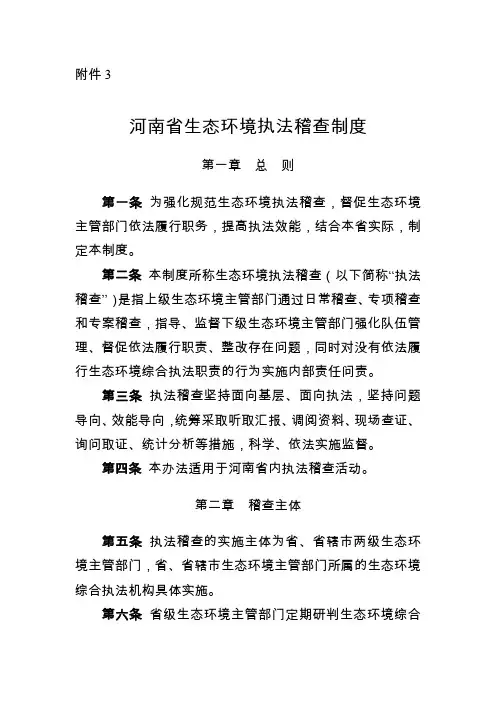 附件 3

河南省生态环境执法稽查制度

第一章 总 则

第一条 为强化规范生态环境执法稽查，督促生态环境主管部门依法履行职务，提高执法效能，结合本省实际，制定本制度。

第二条 本制度所称生态环境执法稽查（以下简称“执法稽查”）是指上级生态环境主管部门通过日常稽查、专项稽查和专案稽查，指导、监督下级生态环境主管部门强化队伍管理、督促依法履行职责、整改存在问题，同时对没有依法履行生态环境综合执法职责的行为实施内部责任问责。

第三条 执法稽查坚持面向基层、面向执法，坚持问题导向、效能导向，统筹采取听取汇报、调阅资料、现场查证、询问取证、统计分析等措施，科学、依法实施监督。

第四条 本办法适用于河南省内执法稽查活动。

第二章 稽查主体

第五条 执法稽查的实施主体为省、省辖市两级生态环境主管部门，省、省辖市生态环境主管部门所属的生态环境综合执法机构具体实施。

第六条 省级生态环境主管部门定期研判生态环境综合